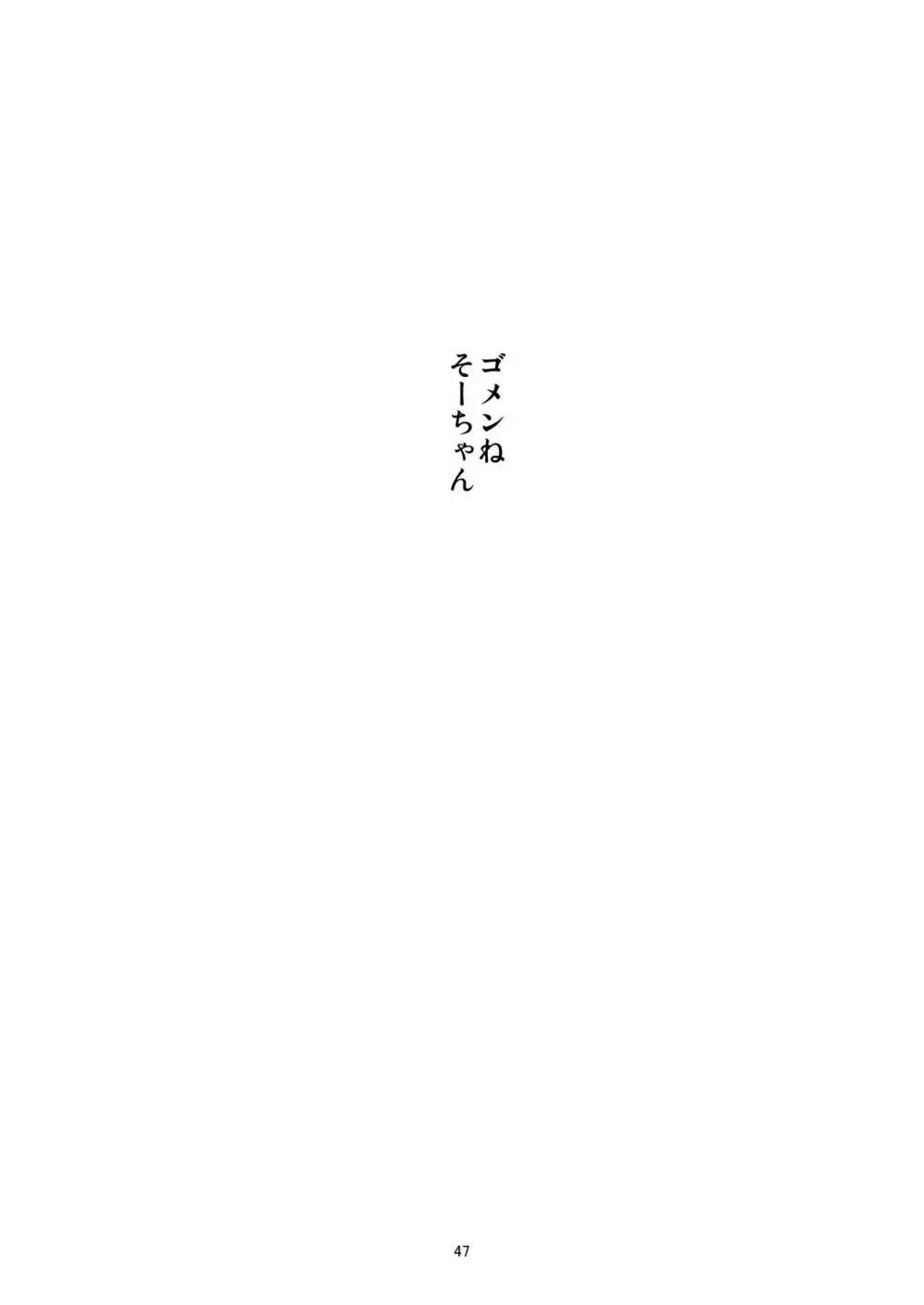 ゴメンね
そーちゃん

47